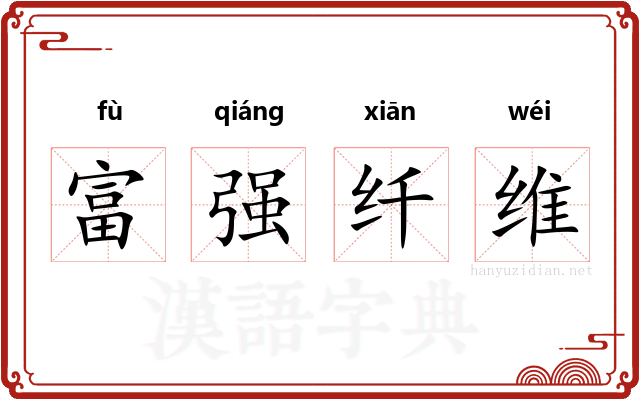 fù qiáng xiān wéi

富 强 纤 维

hanyuzidian.net

漢語字典